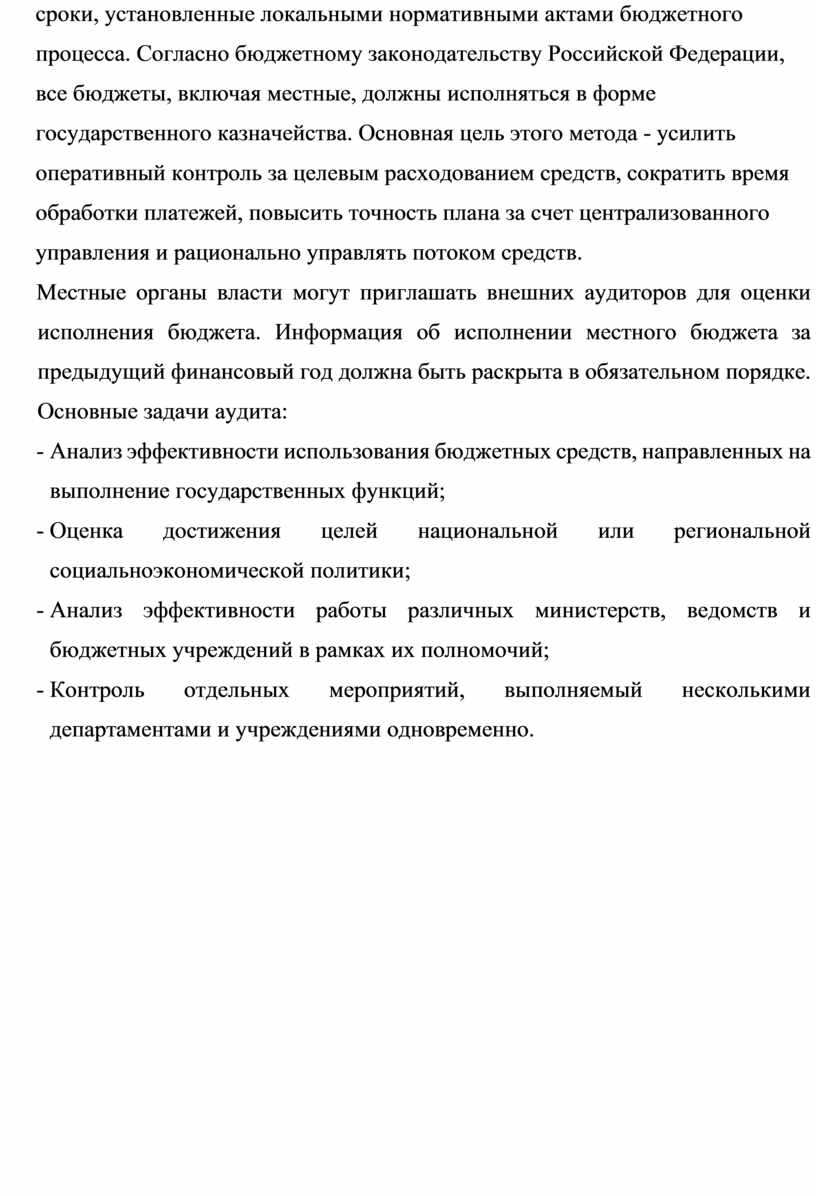 сроки, установленные локальными нормативными актами бюджетного процесса. Согласно бюджетному законодательству Российской Федерации, все бюджеты, включая местные, должны исполняться в форме государственного казначейства. Основная цель этого метода - усилить оперативный контроль за целевым расходованием средств, сократить время обработки платежей, повысить точность плана за счет централизованного управления и рационально управлять потоком средств.

Местные органы власти могут приглашать внешних аудиторов для оценки исполнения бюджета. Информация об исполнении местного бюджета за предыдущий финансовый год должна быть раскрыта в обязательном порядке.

Основные задачи аудита:

- Анализ эффективности использования бюджетных средств, направленных на выполнение государственных функций;
- Оценка достижения целей национальной или региональной социальноэкономической политики;
- Анализ эффективности работы различных министерств, ведомств и бюджетных учреждений в рамках их полномочий;
- Контроль отдельных мероприятий, выполняемый несколькими департаментами и учреждениями одновременно.